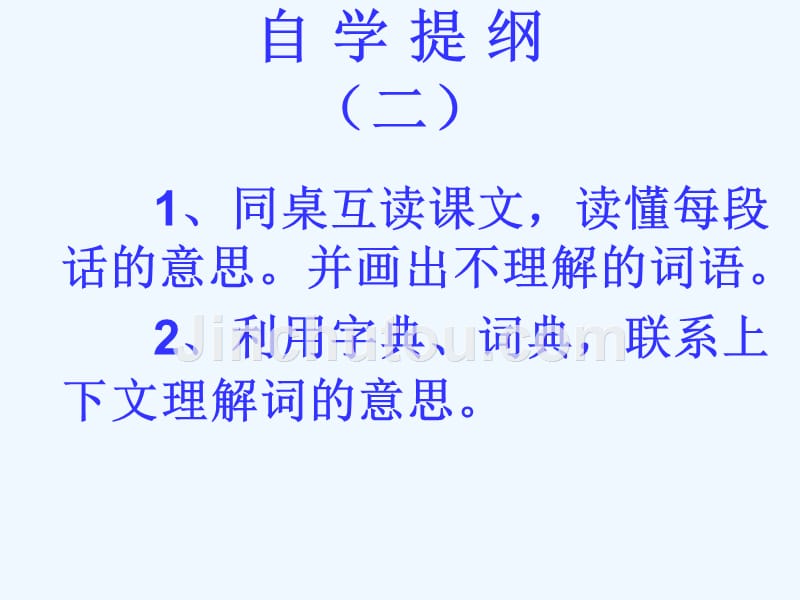 自 学 提 纲
（二）

1、同桌互读课文，读懂每段话的意思。并画出不理解的词语。

2、利用字典、词典，联系上下文理解词的意思。

Jinchutou.com